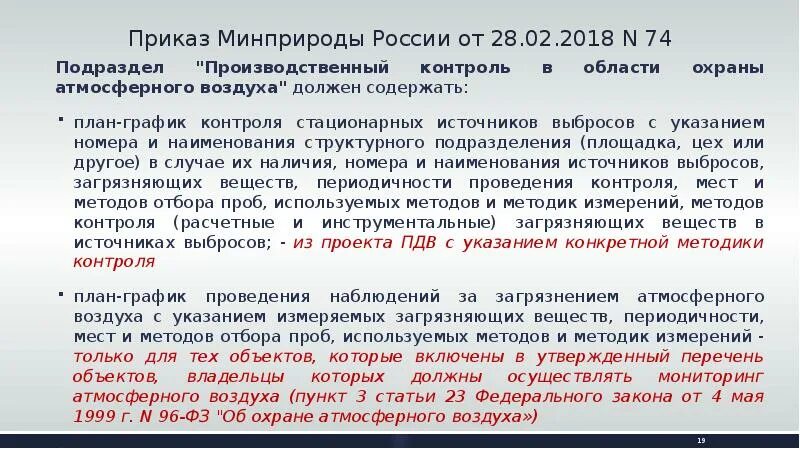 Приказ Минприроды России от 28.02.2018 N 74

Подраздел "Производственный контроль в области охраны атмосферного воздуха" должен содержать:

• план-график контроля стационарных источников выбросов с указанием номера и наименования структурного подразделения (площадка, цех или другое) в случае их наличия, номера и наименования источников выбросов, загрязняющих веществ, периодичности проведения контроля, мест и методов отбора проб, используемых методов и методик измерений, методов контроля (расчетные и инструментальные) загрязняющих веществ в источниках выбросов; - из проекта ПДВ с указанием конкретной методики контроля

• план-график проведения наблюдений за загрязнением атмосферного воздуха с указанием измеряемых загрязняющих веществ, периодичности, мест и методов отбора проб, используемых методов и методик измерений - только для тех объектов, которые включены в утвержденный перечень объектов, владельцы которых должны осуществлять мониторинг атмосферного воздуха (пункт 3 статьи 23 Федерального закона от 4 мая 1999 г. N 96-ФЗ "Об охране атмосферного воздуха»)

19